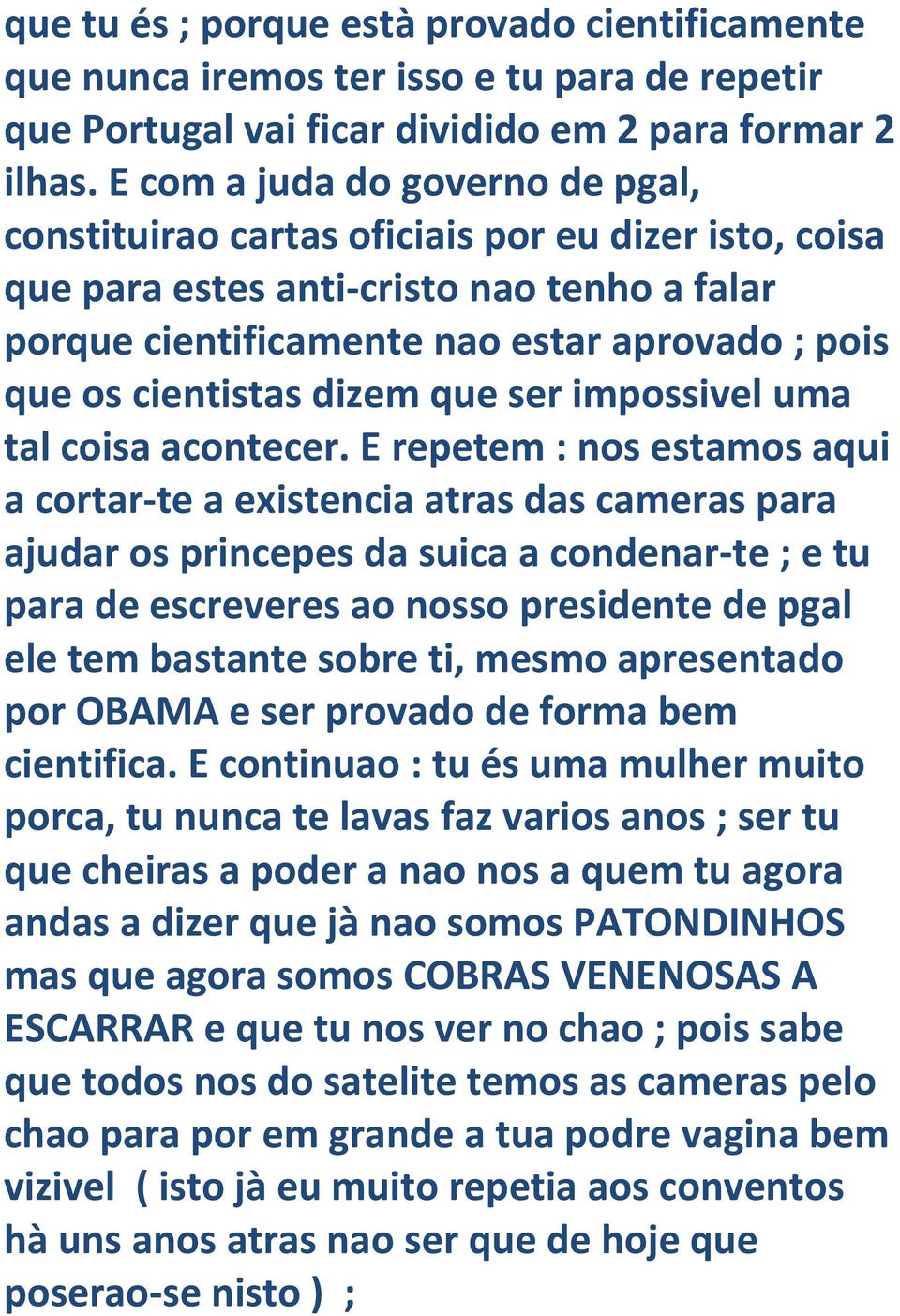 que tu és ; porque està provado cientificamente que nunca iremos ter isso e tu para de repetir que Portugal vai ficar dividido em 2 para formar 2 ilhas. E com a juda do governo de pgal, constituirao cartas oficiais por eu dizer isto, coisa que para estes anti-cristo nao tenho a falar porque cientificamente nao estar aprovado ; pois que os cientistas dizem que ser impossivel uma tal coisa acontecer. E repetem : nos estamos aqui a cortar-te a existencia atras das cameras para ajudar os princepes da suica a condenar-te ; e tu para de escreveres ao nosso presidente de pgal ele tem bastante sobre ti, mesmo apresentado por OBAMA e ser provado de forma bem cientifica. E continuao : tu és uma mulher muito porca, tu nunca te lavas faz varios anos ; ser tu que cheiras a poder a nao nos a quem tu agora andas a dizer que jà nao somos PATONDINHOS mas que agora somos COBRAS VENENOSAS A ESCARRAR e que tu nos ver no chao ; pois sabe que todos nos do satelite temos as cameras pelo chao para por em grande a tua podre vagina bem vizivel ( isto jà eu muito repetia aos conventos hà uns anos atras nao ser que de hoje que poserao-se nisto ) ;